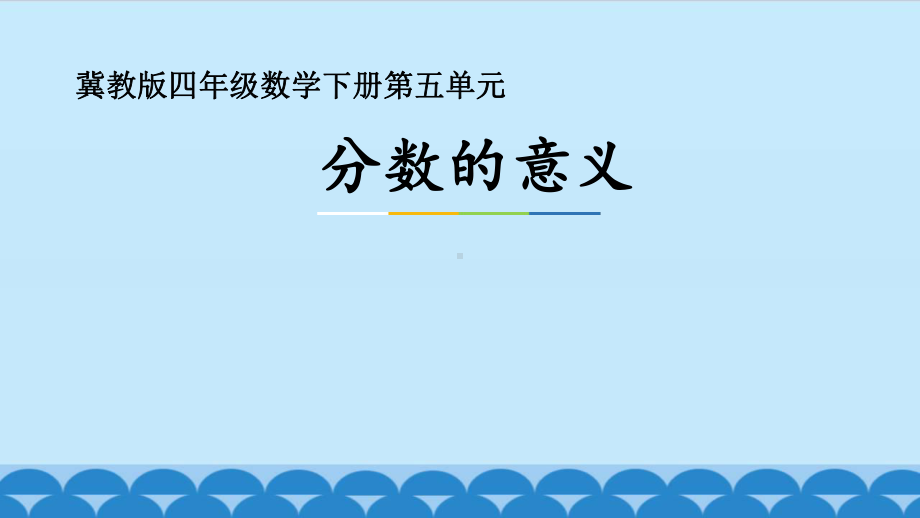 冀教版四年级数学下册第五单元

分数的意义